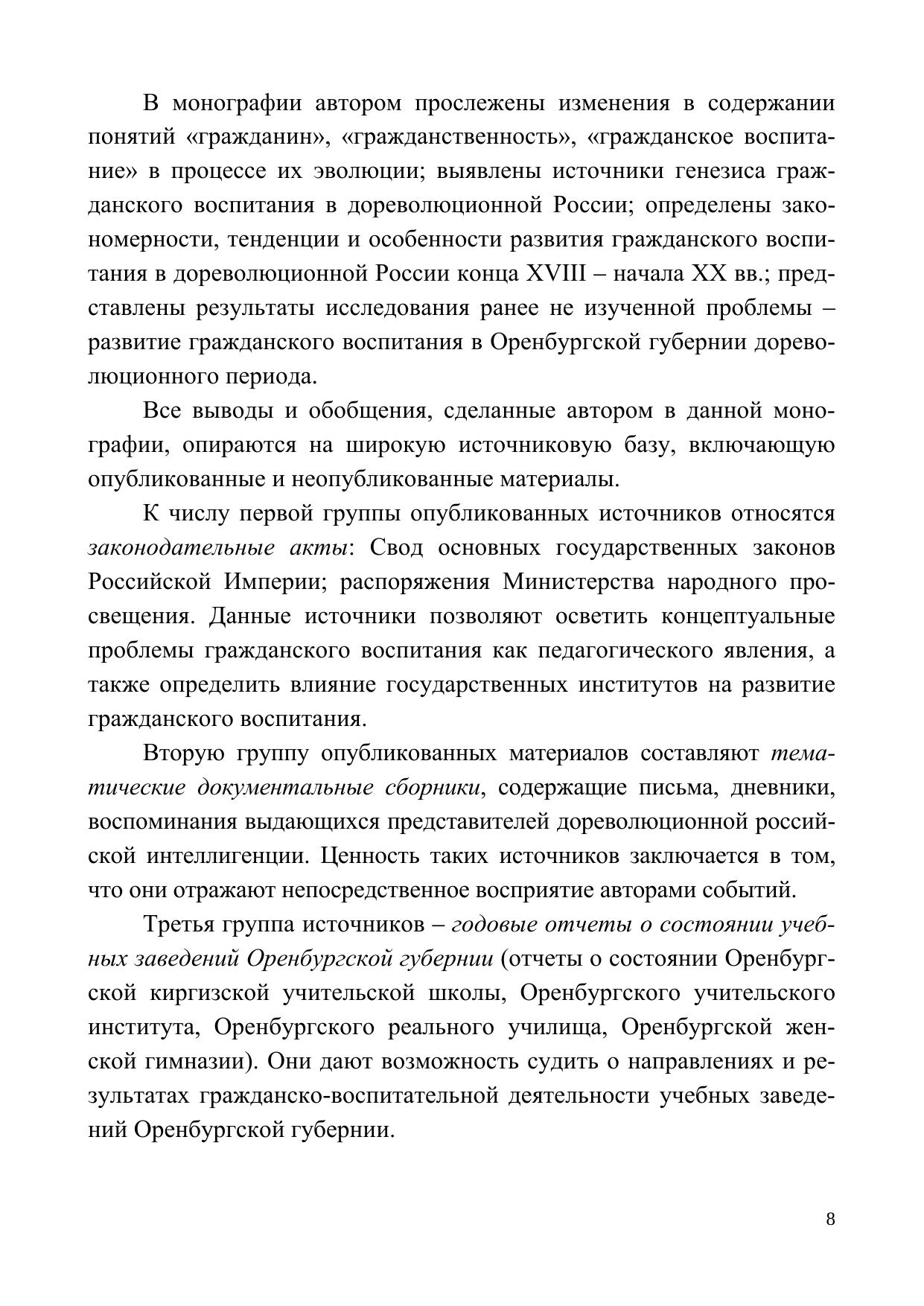 В монографии автором прослежены изменения в содержании понятий «гражданин», «гражданственность», «гражданское воспитание» в процессе их эволюции; выявлены источники генезиса гражданского воспитания в дореволюционной России; определены закономерности, тенденции и особенности развития гражданского воспитания в дореволюционной России конца XVIII – начала XX вв.; представлены результаты исследования ранее не изученной проблемы – развитие гражданского воспитания в Оренбургской губернии дореволюционного периода.

Все выводы и обобщения, сделанные автором в данной монографии, опираются на широкую источниковую базу, включающую опубликованные и неопубликованные материалы.

К числу первой группы опубликованных источников относятся законодательные акты: Свод основных государственных законов Российской Империи; распоряжения Министерства народного просвещения. Данные источники позволяют осветить концептуальные проблемы гражданского воспитания как педагогического явления, а также определить влияние государственных институтов на развитие гражданского воспитания.

Вторую группу опубликованных материалов составляют тематические документальные сборники, содержащие письма, дневники, воспоминания выдающихся представителей дореволюционной российской интеллигенции. Ценность таких источников заключается в том, что они отражают непосредственное восприятие авторами событий.

Третья группа источников – годовые отчеты о состоянии учебных заведений Оренбургской губернии (отчеты о состоянии Оренбургской киргизской учительской школы, Оренбургского учительского института, Оренбургского реального училища, Оренбургской женской гимназии). Они дают возможность судить о направлениях и результатах гражданско-воспитательной деятельности учебных заведений Оренбургской губернии.

8